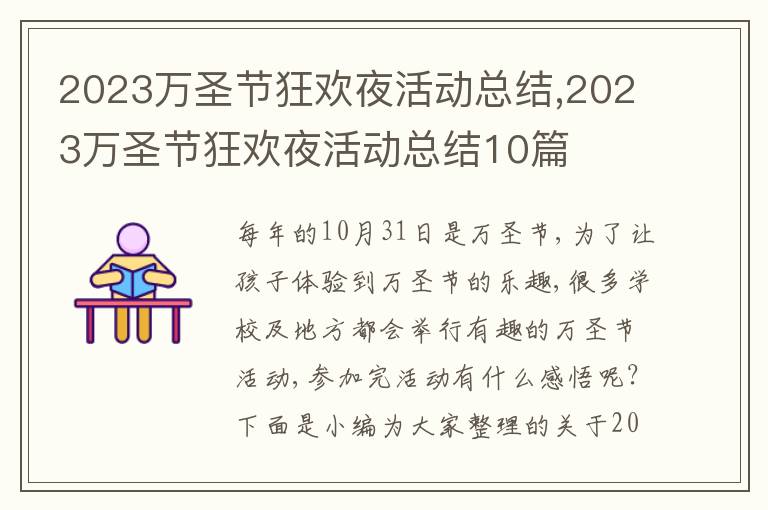 2023万圣节狂欢夜活动总结,2023万圣节狂欢夜活动总结10篇

每年的10月31日是万圣节，为了让孩子体验到万圣节的乐趣，很多学校及地方都会举行有趣的万圣节活动，参加完活动有什么感悟呢？下面是小编为大家整理的关于20